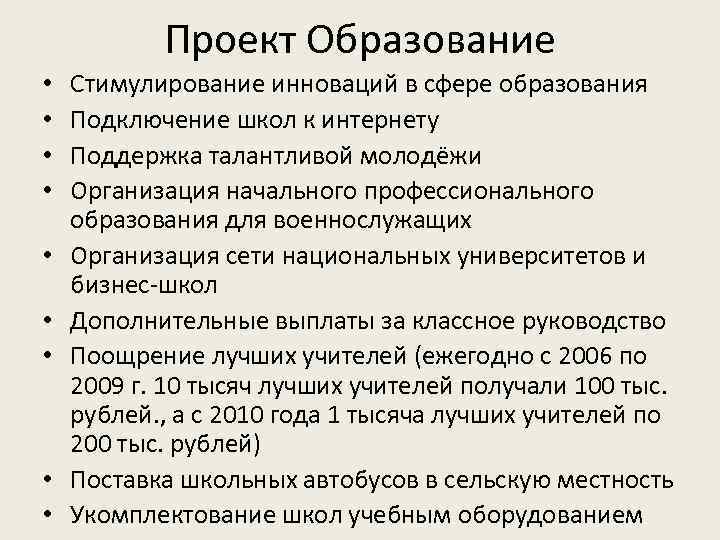 Проект Образование

• Стимулирование инноваций в сфере образования
• Подключение школ к интернету
• Поддержка талантливой молодёжи
• Организация начального профессионального образования для военнослужащих
• Организация сети национальных университетов и бизнес-школ
• Дополнительные выплаты за классное руководство
• Поощрение лучших учителей (ежегодно с 2006 по 2009 г. 10 тысяч лучших учителей получали 100 тыс. рублей., а с 2010 года 1 тысяча лучших учителей по 200 тыс. рублей)
• Поставка школьных автобусов в сельскую местность
• Укомплектование школ учебным оборудованием